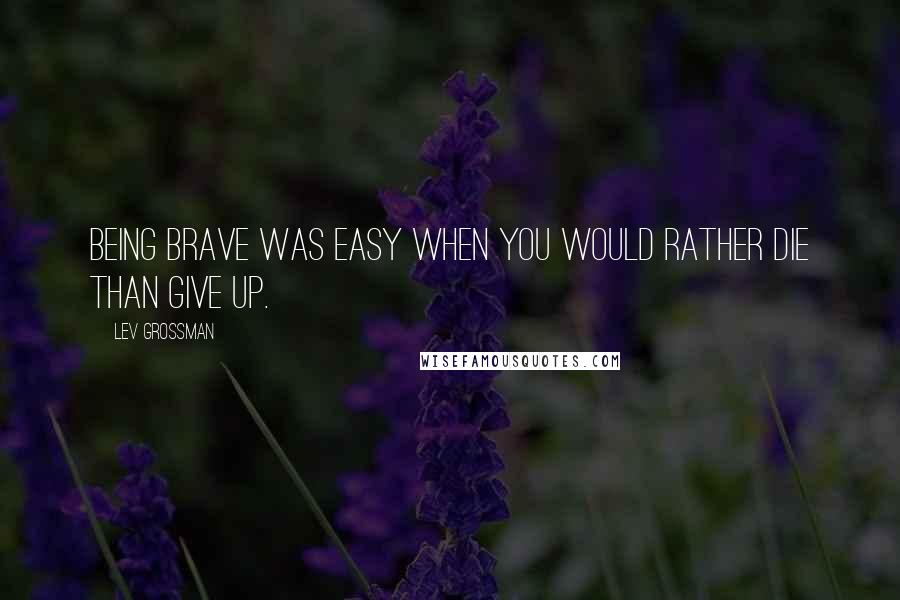 BEING BRAVE WAS EASY WHEN YOU WOULD RATHER DIE THAN GIVE UP.

LEV GROSSMAN

WISEFAMOUSQUOTES.COM